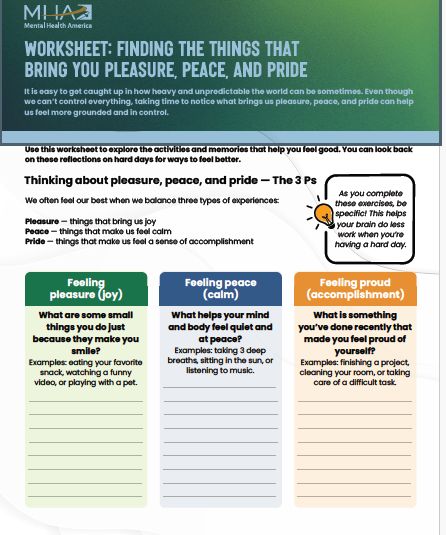 MHA
Mental Health America

WORKSHEET: FINDING THE THINGS THAT BRING YOU PLEASURE, PEACE, AND PRIDE

It is easy to get caught up in how heavy and unpredictable the world can be sometimes. Even though we can't control everything, taking time to notice what brings us pleasure, peace, and pride can help us feel more grounded and in control.

Use this worksheet to explore the activities and memories that help you feel good. You can look back on these reflections on hard days for ways to feel better.

Thinking about pleasure, peace, and pride — The 3 Ps

We often feel our best when we balance three types of experiences:

Pleasure — things that bring us joy
Peace — things that make us feel calm
Pride — things that make us feel a sense of accomplishment

As you complete these exercises, be specific! This helps your brain do less work when you're having a hard day.

Feeling pleasure (joy)

What are some small things you do just because they make you smile?
Examples: eating your favorite snack, watching a funny video, or playing with a pet.

Feeling peace (calm)

What helps your mind and body feel quiet and at peace?
Examples: taking 3 deep breaths, sitting in the sun, or listening to music.

Feeling proud (accomplishment)

What is something you've done recently that made you feel proud of yourself?
Examples: finishing a project, cleaning your room, or taking care of a difficult task.